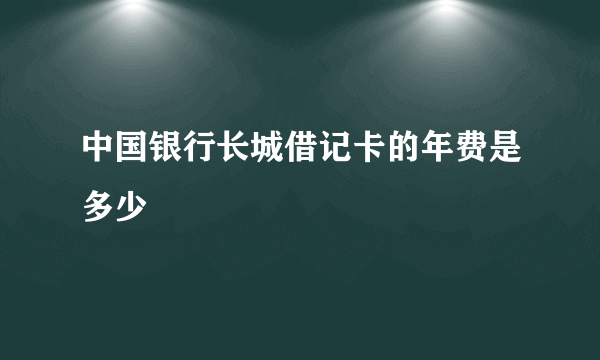 中国银行长城借记卡的年费是多少